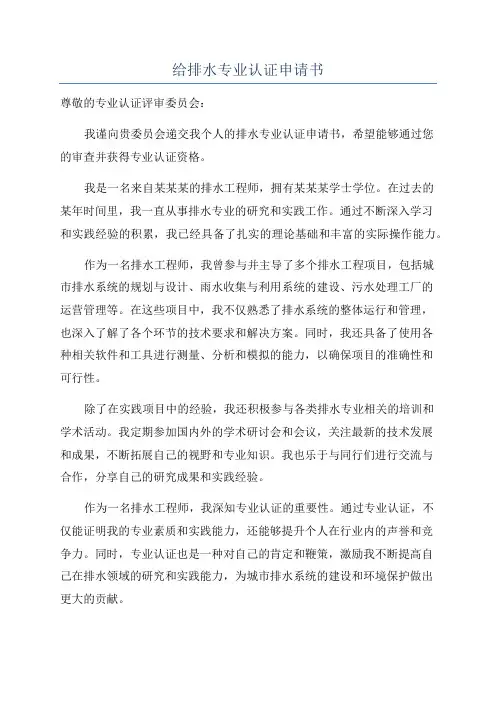 给排水专业认证申请书

尊敬的专业认证评审委员会：

我谨向贵委员会递交我个人的排水专业认证申请书，希望能够通过您的审查并获得专业认证资格。

我是一名来自某某某的排水工程师，拥有某某某学士学位。在过去的某年时间里，我一直从事排水专业的研究和实践工作。通过不断深入学习和实践经验的积累，我已经具备了扎实的理论基础和丰富的实际操作能力。

作为一名排水工程师，我曾参与并主导了多个排水工程项目，包括城市排水系统的规划与设计、雨水收集与利用系统的建设、污水处理工厂的运营管理等。在这些项目中，我不仅熟悉了排水系统的整体运行和管理，也深入了解了各个环节的技术要求和解决方案。同时，我还具备了使用各种相关软件和工具进行测量、分析和模拟的能力，以确保项目的准确性和可行性。

除了在实践项目中的经验，我还积极参与各类排水专业相关的培训和学术活动。我定期参加国内外的学术研讨会和会议，关注最新的技术发展和成果，不断拓展自己的视野和专业知识。我也乐于与同行们进行交流与合作，分享自己的研究成果和实践经验。

作为一名排水工程师，我深知专业认证的重要性。通过专业认证，不仅能证明我的专业素质和实践能力，还能够提升个人在行业内的声誉和竞争力。同时，专业认证也是一种对自己的肯定和鞭策，激励我不断提高自己在排水领域的研究和实践能力，为城市排水系统的建设和环境保护做出更大的贡献。